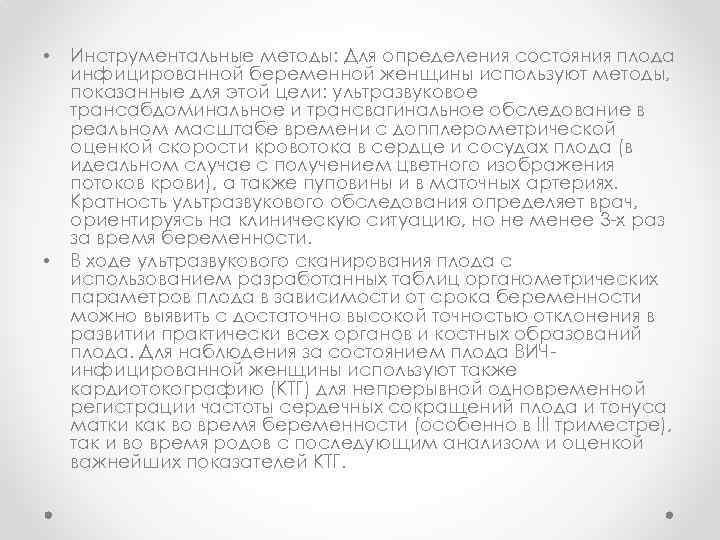 • Инструментальные методы: Для определения состояния плода инфицированной беременной женщины используют методы, показанные для этой цели: ультразвуковое трансабдоминальное и трансвагинальное обследование в реальном масштабе времени с допплерометрической оценкой скорости кровотока в сердце и сосудах плода (в идеальном случае с получением цветного изображения потоков крови), а также пуповины и в маточных артериях. Кратность ультразвукового обследования определяет врач, ориентируясь на клиническую ситуацию, но не менее 3-х раз за время беременности.

• В ходе ультразвукового сканирования плода с использованием разработанных таблиц органометрических параметров плода в зависимости от срока беременности можно выявить с достаточно высокой точностью отклонения в развитии практически всех органов и костных образований плода. Для наблюдения за состоянием плода ВИЧ-инфицированной женщины используют также кардиотокографию (КТГ) для непрерывной одновременной регистрации частоты сердечных сокращений плода и тонуса матки как во время беременности (особенно в III триместре), так и во время родов с последующим анализом и оценкой важнейших показателей КТГ.